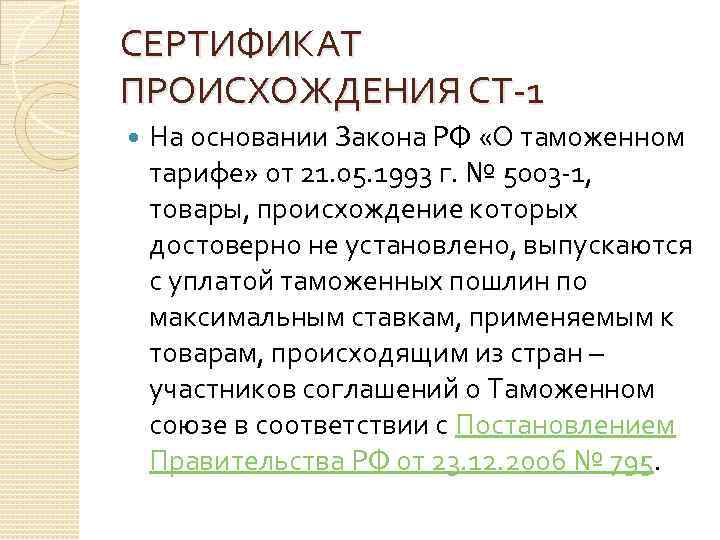 СЕРТИФИКАТ ПРОИСХОЖДЕНИЯ СТ-1

• На основании Закона РФ «О таможенном тарифе» от 21.05.1993 г. № 5003-1, товары, происхождение которых достоверно не установлено, выпускаются с уплатой таможенных пошлин по максимальным ставкам, применяемым к товарам, происходящим из стран – участников соглашений о Таможенном союзе в соответствии с Постановлением Правительства РФ от 23.12.2006 № 795.